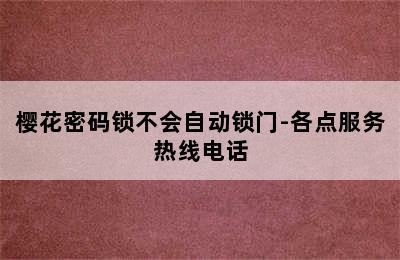 樱花密码锁不会自动锁门-各点服务热线电话